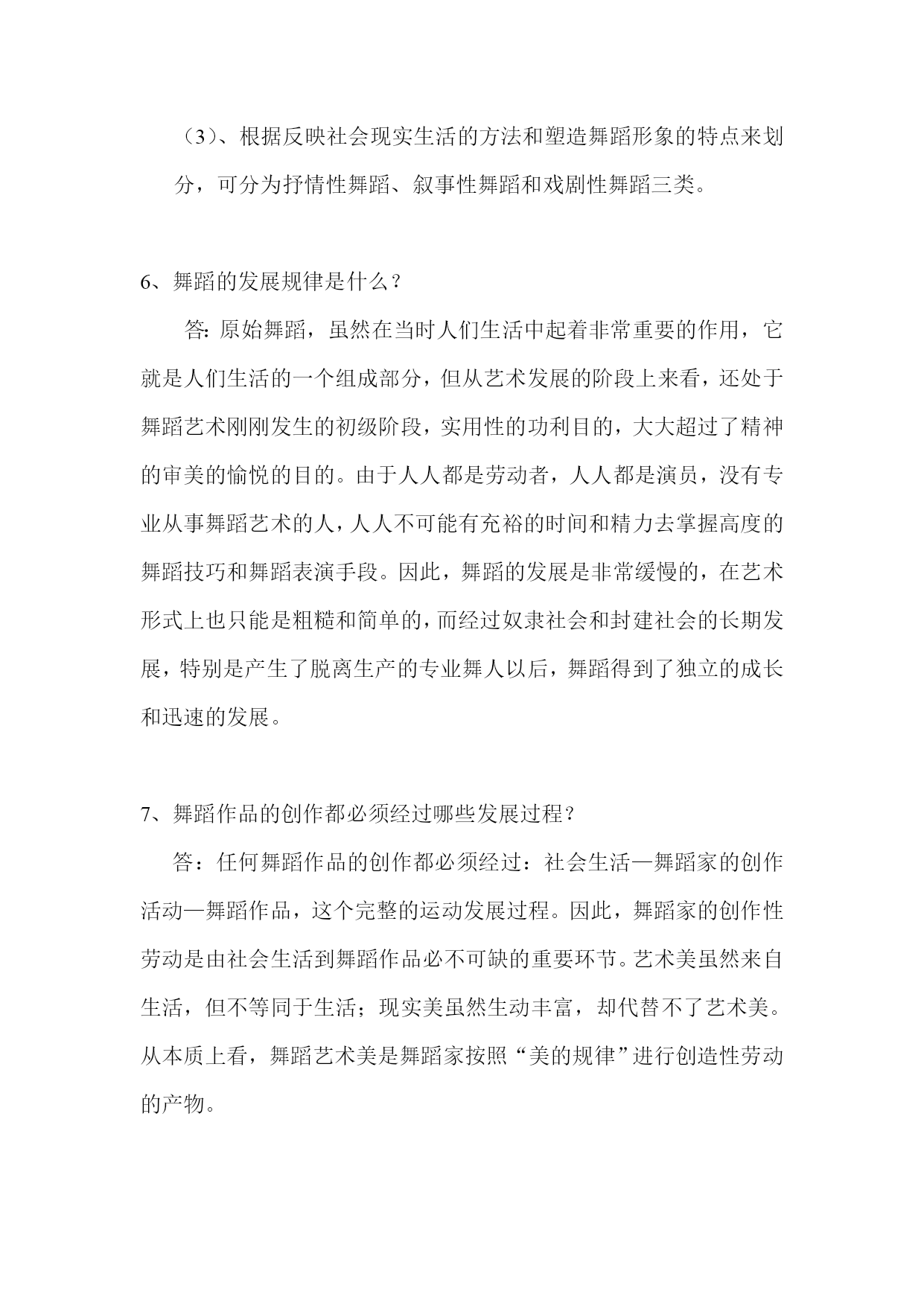 （3）、根据反映社会现实生活的方法和塑造舞蹈形象的特点来划分，可分为抒情性舞蹈、叙事性舞蹈和戏剧性舞蹈三类。

6、舞蹈的发展规律是什么？

答：原始舞蹈，虽然在当时人们生活中起着非常重要的作用，它就是人们生活的一个组成部分，但从艺术发展的阶段上来看，还处于舞蹈艺术刚刚发生的初级阶段，实用性的功利目的，大大超过了精神的审美的愉悦的目的。由于人人都是劳动者，人人都是演员，没有专业从事舞蹈艺术的人，人人不可能有充裕的时间和精力去掌握高度的舞蹈技巧和舞蹈表演手段。因此，舞蹈的发展是非常缓慢的，在艺术形式上也只能是粗糙和简单的，而经过奴隶社会和封建社会的长期发展，特别是产生了脱离生产的专业舞人以后，舞蹈得到了独立的成长和迅速的发展。

7、舞蹈作品的创作都必须经过哪些发展过程？

答：任何舞蹈作品的创作都必须经过：社会生活—舞蹈家的创作活动—舞蹈作品，这个完整的运动发展过程。因此，舞蹈家的创作性劳动是由社会生活到舞蹈作品必不可缺的重要环节。艺术美虽然来自生活，但不等同于生活；现实美虽然生动丰富，却代替不了艺术美。从本质上看，舞蹈艺术美是舞蹈家按照“美的规律”进行创造性劳动的产物。